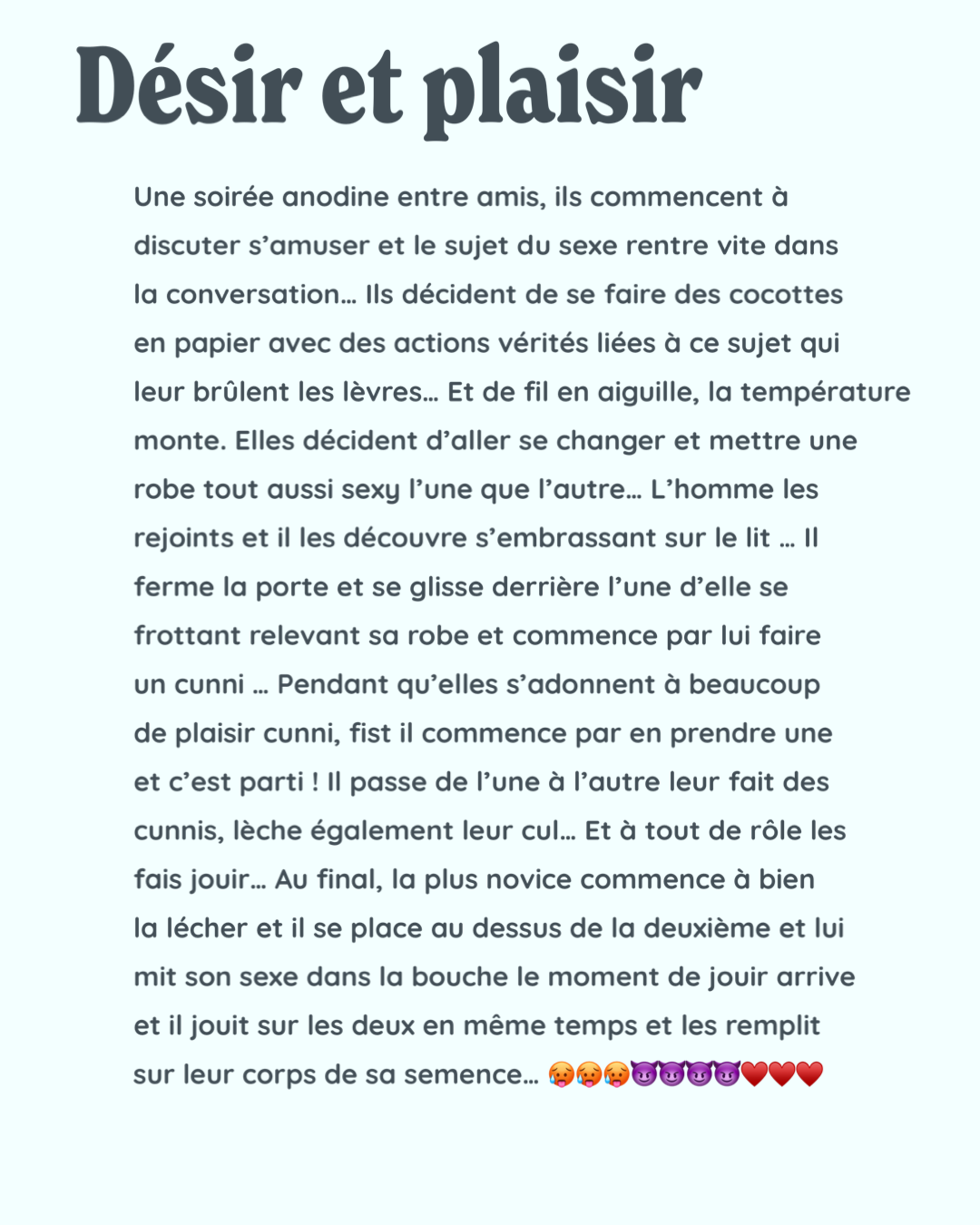 Désir et plaisir

Une soirée anodine entre amis, ils commencent à discuter s'amuser et le sujet du sexe rentre vite dans la conversation… Ils décident de se faire des cocottes en papier avec des actions vérités liées à ce sujet qui leur brûlent les lèvres… Et de fil en aiguille, la température monte. Elles décident d'aller se changer et mettre une robe tout aussi sexy l'une que l'autre… L'homme les rejoints et il les découvre s'embrassant sur le lit … Il ferme la porte et se glisse derrière l'une d'elle se frottant relevant sa robe et commence par lui faire un cunni … Pendant qu'elles s'adonnent à beaucoup de plaisir cunni, fist il commence par en prendre une et c'est parti ! Il passe de l'une à l'autre leur fait des cunnis, lèche également leur cul… Et à tout de rôle les fais jouir… Au final, la plus novice commence à bien la lécher et il se place au dessus de la deuxième et lui mit son sexe dans la bouche le moment de jouir arrive et il jouit sur les deux en même temps et les remplit sur leur corps de sa semence… 🥵🥵🥵😈😈😈😈❤️❤️❤️